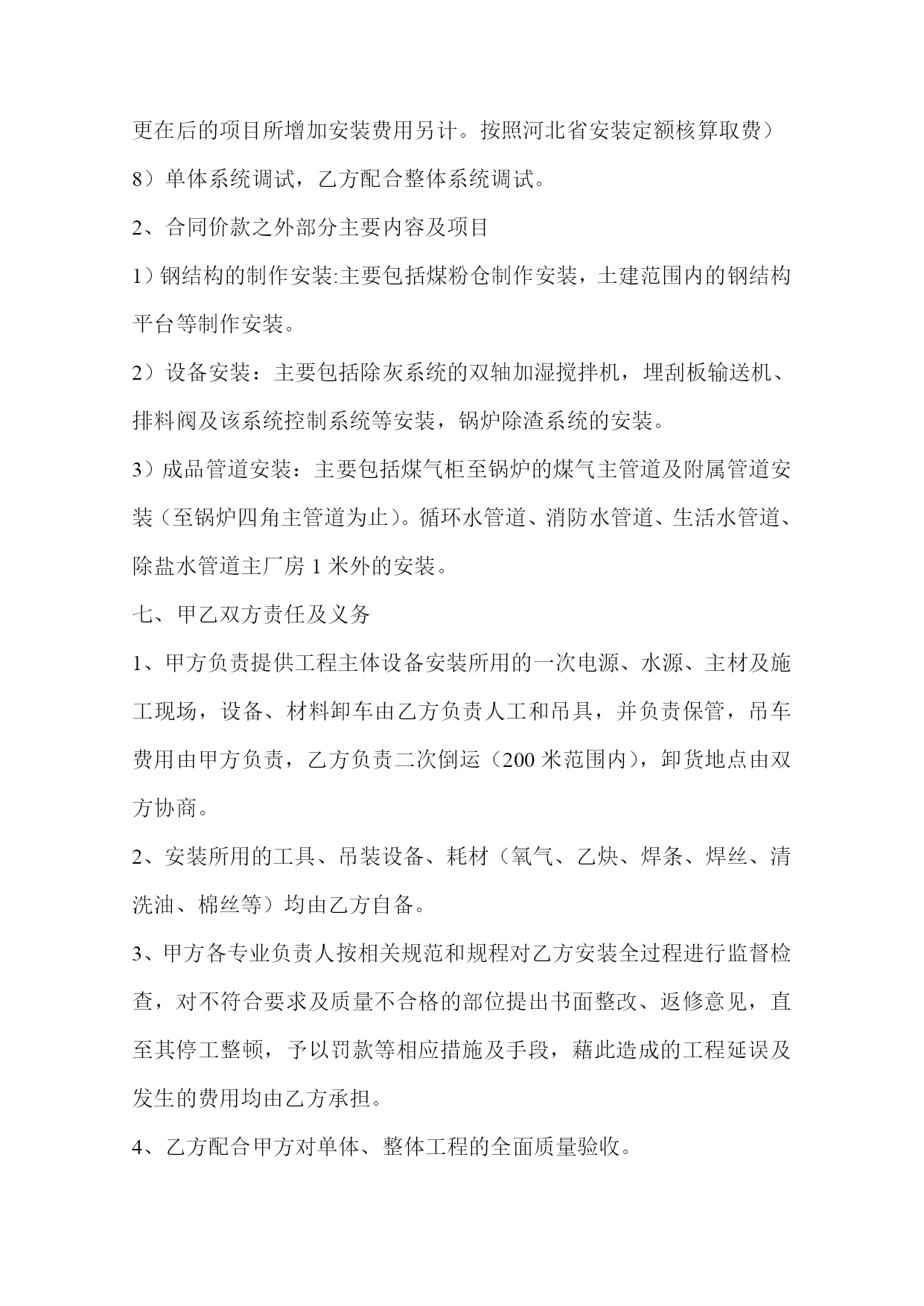 更在后的项目所增加安装费用另计。按照河北省安装定额核算取费）

8）单体系统调试，乙方配合整体系统调试。

2、合同价款之外部分主要内容及项目

1）钢结构的制作安装:主要包括煤粉仓制作安装，土建范围内的钢结构平台等制作安装。

2）设备安装：主要包括除灰系统的双轴加湿搅拌机，埋刮板输送机、排料阀及该系统控制系统等安装，锅炉除渣系统的安装。

3）成品管道安装：主要包括煤气柜至锅炉的煤气主管道及附属管道安装（至锅炉四角主管道为止）。循环水管道、消防水管道、生活水管道、除盐水管道主厂房 1 米外的安装。

七、甲乙双方责任及义务

1、甲方负责提供工程主体设备安装所用的一次电源、水源、主材及施工现场，设备、材料卸车由乙方负责人工和吊具，并负责保管，吊车费用由甲方负责，乙方负责二次倒运（200 米范围内），卸货地点由双方协商。

2、安装所用的工具、吊装设备、耗材（氧气、乙炔、焊条、焊丝、清洗油、棉丝等）均由乙方自备。

3、甲方各专业负责人按相关规范和规程对乙方安装全过程进行监督检查，对不符合要求及质量不合格的部位提出书面整改、返修意见，直至其停工整顿，予以罚款等相应措施及手段，藉此造成的工程延误及发生的费用均由乙方承担。

4、乙方配合甲方对单体、整体工程的全面质量验收。